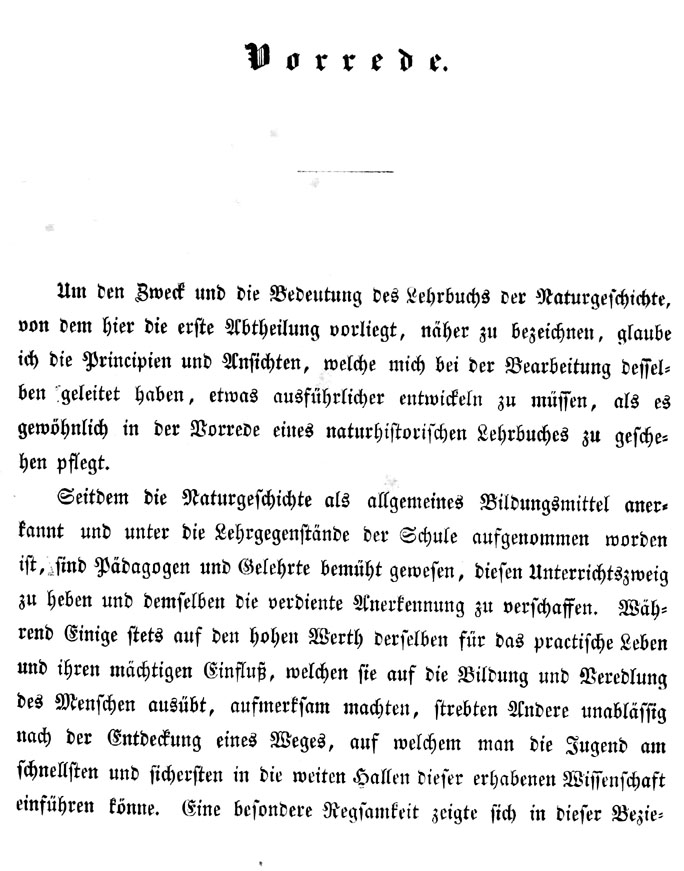 Vorrede.

Um den Zweck und die Bedeutung des Lehrbuchs der Naturgeschichte, von dem hier die erste Abtheilung vorliegt, näher zu bezeichnen, glaube ich die Principien und Ansichten, welche mich bei der Bearbeitung desselben geleitet haben, etwas ausführlicher entwickeln zu müssen, als es gewöhnlich in der Vorrede eines naturhistorischen Lehrbuches zu geschehen pflegt.

Seitdem die Naturgeschichte als allgemeines Bildungsmittel anerkannt und unter die Lehrgegenstände der Schule aufgenommen worden ist, sind Pädagogen und Gelehrte bemüht gewesen, diesen Unterrichtszweig zu heben und demselben die verdiente Anerkennung zu verschaffen. Während Einige stets auf den hohen Werth derselben für das practische Leben und ihren mächtigen Einfluß, welchen sie auf die Bildung und Veredlung des Menschen ausübt, aufmerksam machten, strebten Andere unablässig nach der Entdeckung eines Weges, auf welchem man die Jugend am schnellsten und sichersten in die weiten Hallen dieser erhabenen Wissenschaft einführen könne. Eine besondere Regsamkeit zeigte sich in dieser Bezie-